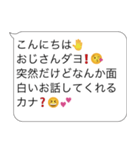 こんにちは✋
おじさんダヨ❗😘
突然だけどなんか面白いお話してくれるカナ❓😬💕